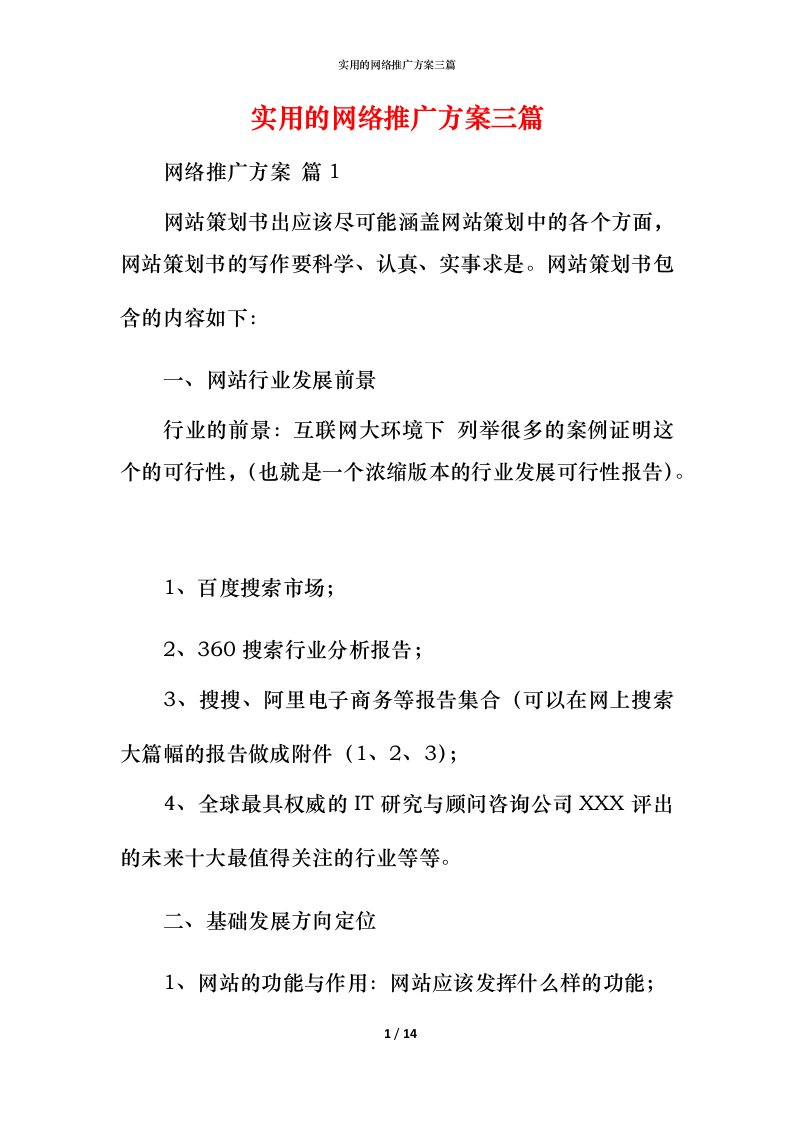 实用的网络推广方案三篇

实用的网络推广方案三篇

网络推广方案 篇 1

网站策划书出应该尽可能涵盖网站策划中的各个方面，网站策划书的写作要科学、认真、实事求是。网站策划书包含的内容如下：

一、网站行业发展前景

行业的前景：互联网大环境下 列举很多的案例证明这个的可行性，（也就是一个浓缩版本的行业发展可行性报告）。

1、百度搜索市场；

2、360 搜索行业分析报告；

3、搜搜、阿里电子商务等报告集合（可以在网上搜索大篇幅的报告做成附件（1、2、3）；

4、全球最具权威的 IT 研究与顾问咨询公司 XXX 评出的未来十大最值得关注的行业等等。

二、基础发展方向定位

1、网站的功能与作用：网站应该发挥什么样的功能；

1 / 14